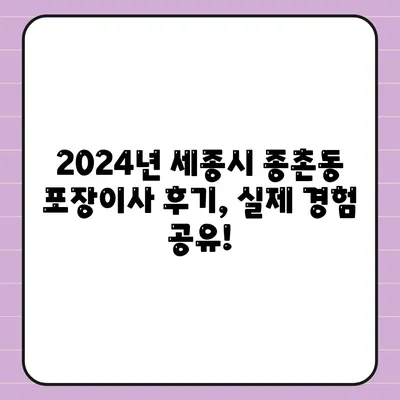 2024년 세종시 종촌동 포장이사 후기, 실제 경험 공유!